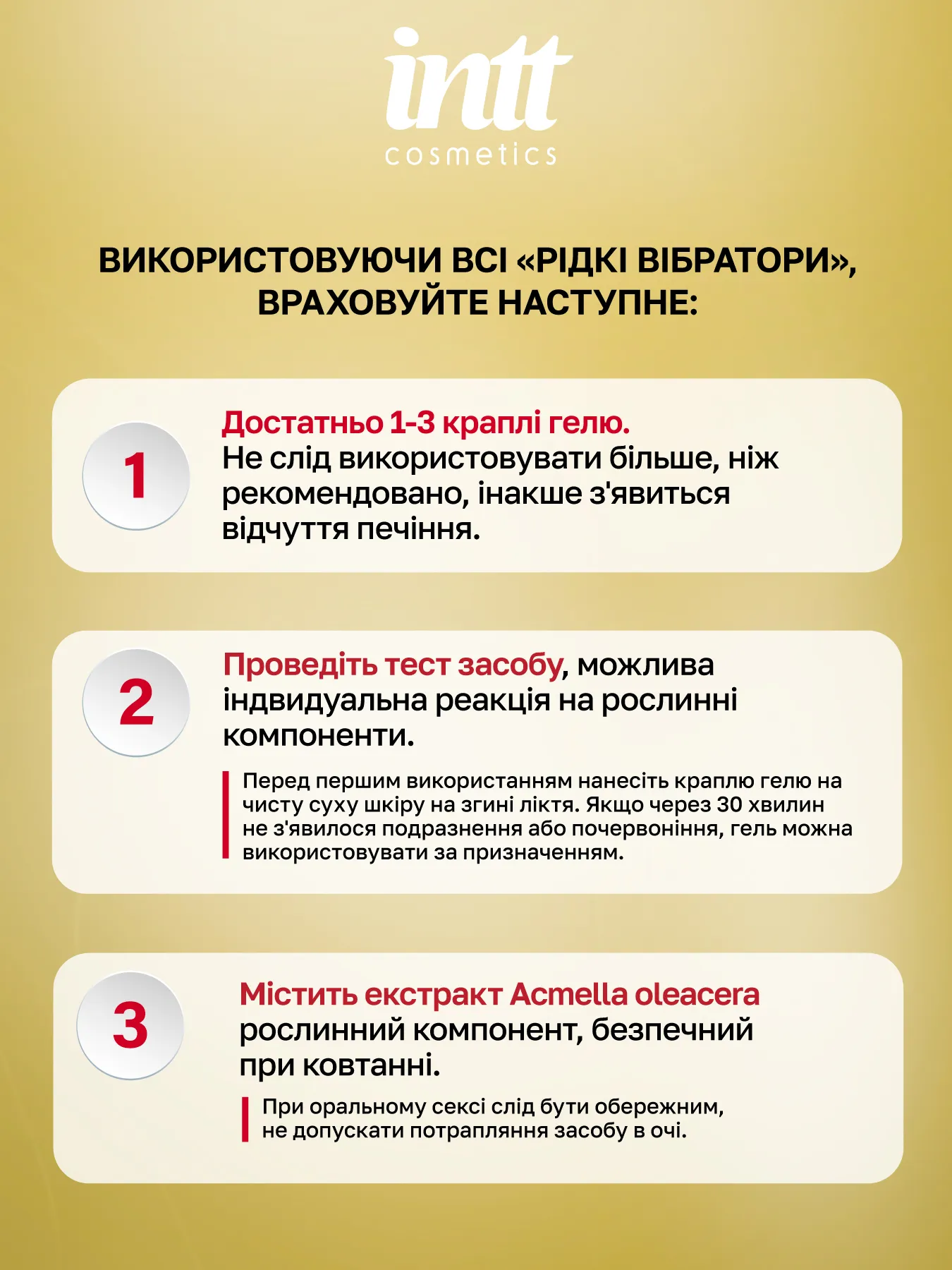 intt
cosmetics

ВИКОРИСТОВУЮЧИ ВСІ «РІДКІ ВІБРАТОРИ», ВРАХОВУЙТЕ НАСТУПНЕ:

1

Достатньо 1-3 краплі гелю.
Не слід використовувати більше, ніж рекомендовано, інакше з'явиться відчуття печіння.

2

Проведіть тест засобу, можлива індвидуальна реакція на рослинні компоненти.

Перед першим використанням нанесіть краплю гелю на чисту суху шкіру на згині ліктя. Якщо через 30 хвилин не з'явилося подразнення або почервоніння, гель можна використовувати за призначенням.

3

Містить екстракт Acmella oleacera рослинний компонент, безпечний при ковтанні.

При оральному сексі слід бути обережним, не допускати потрапляння засобу в очі.